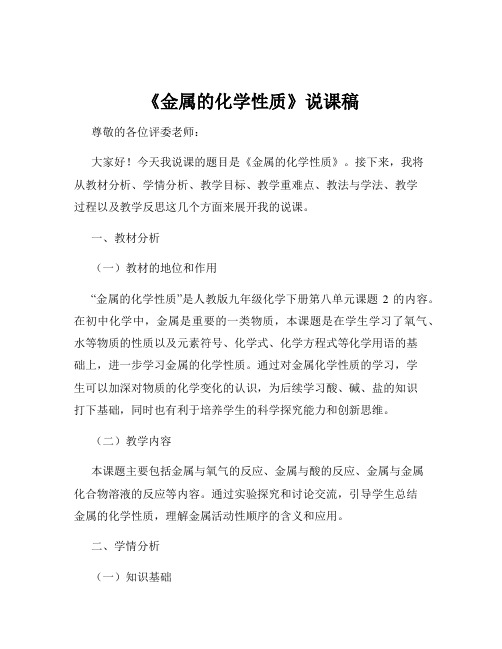 《金属的化学性质》说课稿

尊敬的各位评委老师：

大家好！今天我说课的题目是《金属的化学性质》。接下来，我将从教材分析、学情分析、教学目标、教学重难点、教法与学法、教学过程以及教学反思这几个方面来展开我的说课。

一、教材分析

（一）教材的地位和作用

“金属的化学性质”是人教版九年级化学下册第八单元课题 2 的内容。在初中化学中，金属是重要的一类物质，本课题是在学生学习了氧气、水等物质的性质以及元素符号、化学式、化学方程式等化学用语的基础上，进一步学习金属的化学性质。通过对金属化学性质的学习，学生可以加深对物质的化学变化的认识，为后续学习酸、碱、盐的知识打下基础，同时也有利于培养学生的科学探究能力和创新思维。

（二）教学内容

本课题主要包括金属与氧气的反应、金属与酸的反应、金属与金属化合物溶液的反应等内容。通过实验探究和讨论交流，引导学生总结金属的化学性质，理解金属活动性顺序的含义和应用。

二、学情分析

（一）知识基础